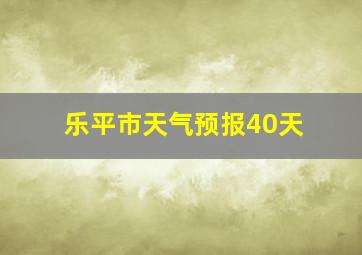 乐平市天气预报40天